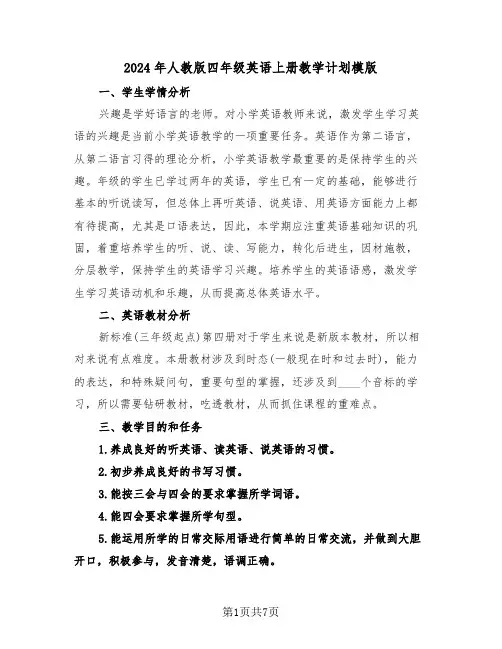 2024年人教版四年级英语上册教学计划模版

一、学生学情分析

兴趣是学好语言的老师。对小学英语教师来说，激发学生学习英语的兴趣是当前小学英语教学的一项重要任务。英语作为第二语言，从第二语言习得的理论分析，小学英语教学最重要的是保持学生的兴趣。年级的学生已学过两年的英语，学生已有一定的基础，能够进行基本的听说读写，但总体上再听英语、说英语、用英语方面能力上都有待提高，尤其是口语表达，因此，本学期应注重英语基础知识的巩固，着重培养学生的听、说、读、写能力，转化后进生，因材施教，分层教学，保持学生的英语学习兴趣。培养学生的英语语感，激发学生学习英语动机和乐趣，从而提高总体英语水平。

二、英语教材分析

新标准(三年级起点)第四册对于学生来说是新版本教材，所以相对来说有点难度。本册教材涉及到时态(一般现在时和过去时)，能力的表达，和特殊疑问句，重要句型的掌握，还涉及到____个音标的学习，所以需要钻研教材，吃透教材，从而抓住课程的重难点。

三、教学目的和任务

1.养成良好的听英语、读英语、说英语的习惯。

2.初步养成良好的书写习惯。

3.能按三会与四会的要求掌握所学词语。

4.能四会要求掌握所学句型。

5.能运用所学的日常交际用语进行简单的日常交流，并做到大胆开口，积极参与，发音清楚，语调正确。

第1页共7页